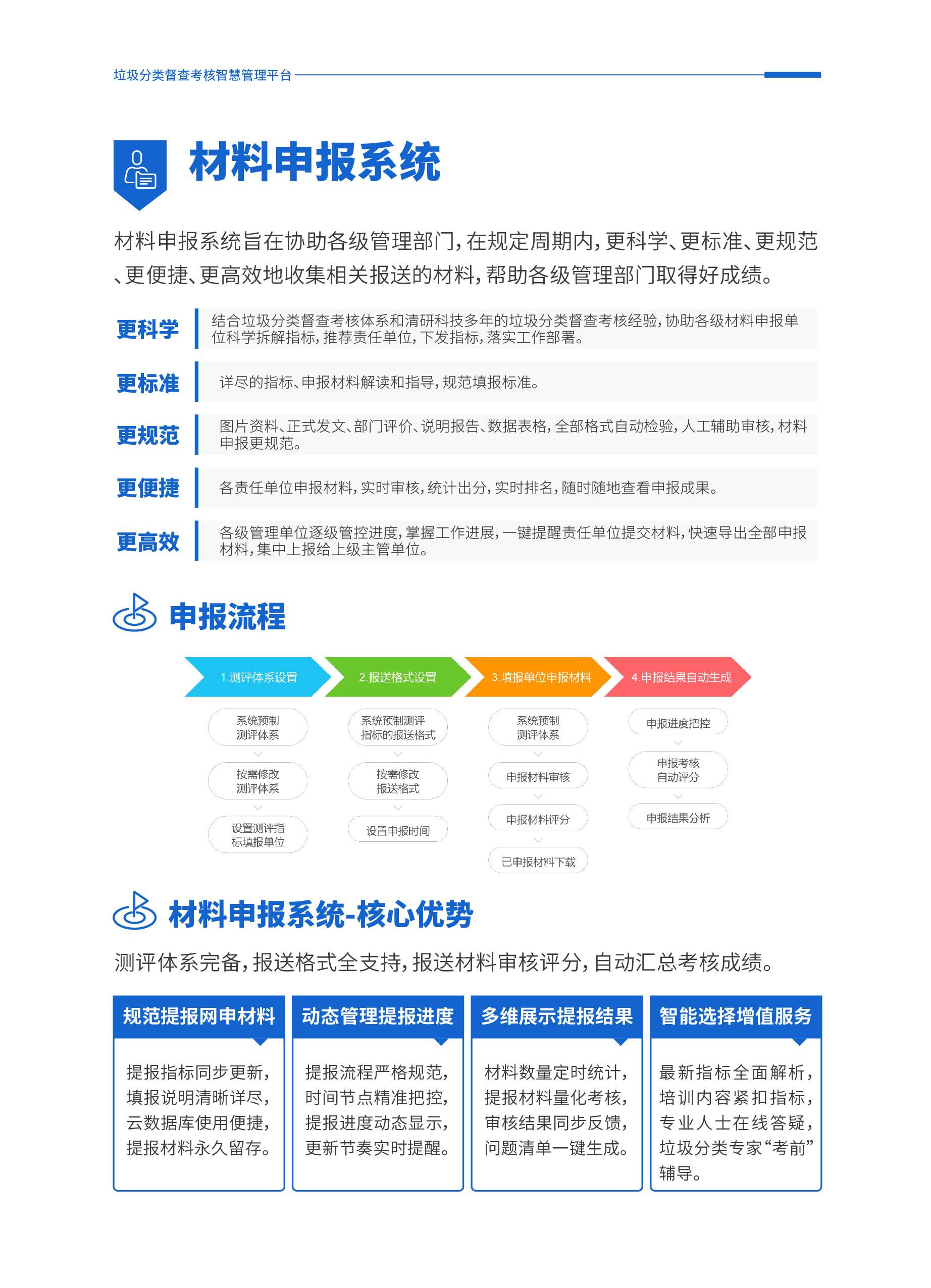 垃圾分类督查考核智慧管理平台

材料申报系统

材料申报系统旨在协助各级管理部门，在规定周期内，更科学、更标准、更规范、更便捷、更高效地收集相关报送的材料，帮助各级管理部门取得好成绩。

更科学
结合垃圾分类督查考核体系和清研科技多年的垃圾分类督查考核经验，协助各级材料申报单位科学拆解指标，推荐责任单位，下发指标，落实工作部署。

更标准
详尽的指标、申报材料解读和指导，规范填报标准。

更规范
图片资料、正式发文、部门评价、说明报告、数据表格，全部格式自动检验，人工辅助审核，材料申报更规范。

更便捷
各责任单位申报材料，实时审核，统计出分，实时排名，随时随地查看申报成果。

更高效
各级管理单位逐级管控进度，掌握工作进展，一键提醒责任单位提交材料，快速导出全部申报材料，集中上报给上级主管单位。

申报流程

1.测评体系设置
系统预制测评体系
按需修改测评体系
设置测评指标填报单位

2.报送格式设置
系统预制测评指标的报送格式
按需修改报送格式
设置申报时间

3.填报单位申报材料
系统预制测评体系
申报材料审核
申报材料评分
已申报材料下载

4.申报结果自动生成
申报进度把控
申报考核自动评分
申报结果分析

材料申报系统-核心优势

测评体系完备，报送格式全支持，报送材料审核评分，自动汇总考核成绩。

规范提报网申材料
提报指标同步更新，填报说明清晰详尽，云数据库使用便捷，提报材料永久留存。

动态管理提报进度
提报流程严格规范，时间节点精准把控，提报进度动态显示，更新节奏实时提醒。

多维展示提报结果
材料数量定时统计，提报材料量化考核，审核结果同步反馈，问题清单一键生成。

智能选择增值服务
最新指标全面解析，培训内容紧扣指标，专业人士在线答疑，垃圾分类专家“考前”辅导。